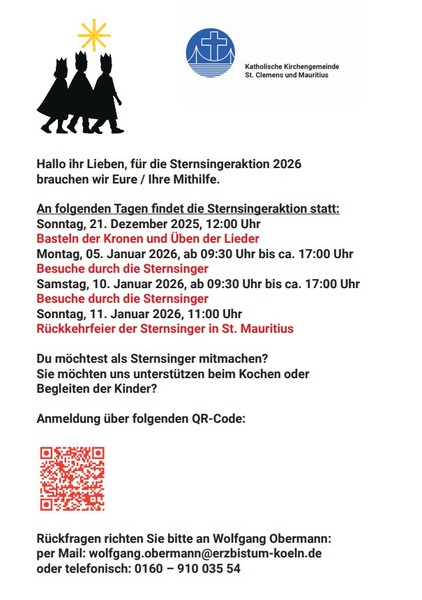 Katholische Kirchengemeinde
St. Clemens und Mauritius

Hallo ihr Lieben, für die Sternsingeraktion 2026 brauchen wir Eure / Ihre Mithilfe.

An folgenden Tagen findet die Sternsingeraktion statt:
Sonntag, 21. Dezember 2025, 12:00 Uhr
Basteln der Kronen und Üben der Lieder
Montag, 05. Januar 2026, ab 09:30 Uhr bis ca. 17:00 Uhr
Besuche durch die Sternsinger
Samstag, 10. Januar 2026, ab 09:30 Uhr bis ca. 17:00 Uhr
Besuche durch die Sternsinger
Sonntag, 11. Januar 2026, 11:00 Uhr
Rückkehrfeier der Sternsinger in St. Mauritius

Du möchtest als Sternsinger mitmachen?
Sie möchten uns unterstützen beim Kochen oder Begleiten der Kinder?

Anmeldung über folgenden QR-Code:

Rückfragen richten Sie bitte an Wolfgang Obermann:
per Mail: wolfgang.obermann@erzbistum-koeln.de
oder telefonisch: 0160 – 910 035 54